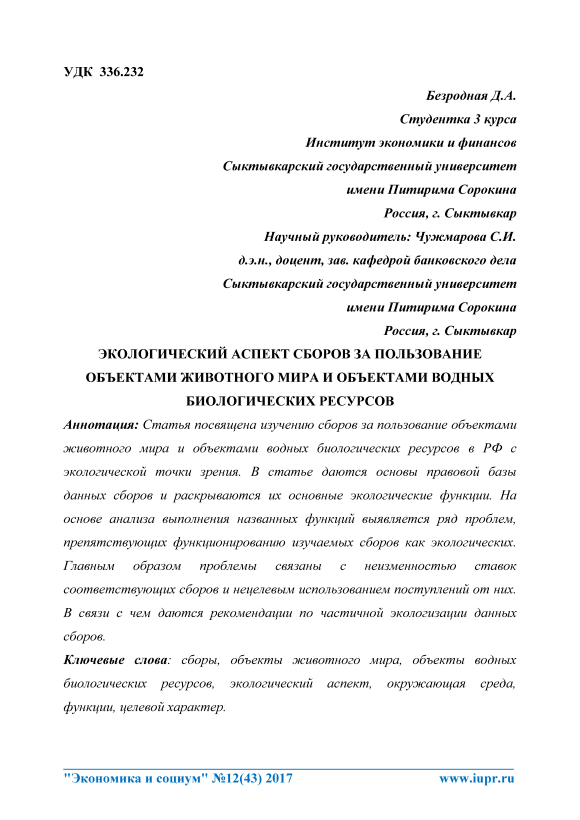 УДК 336.232

Безродная Д.А.
Студентка 3 курса
Институт экономики и финансов
Сыктывкарский государственный университет
имени Питирима Сорокина
Россия, г. Сыктывкар
Научный руководитель: Чужмарова С.И.
д.э.н., доцент, зав. кафедрой банковского дела
Сыктывкарский государственный университет
имени Питирима Сорокина
Россия, г. Сыктывкар

ЭКОЛОГИЧЕСКИЙ АСПЕКТ СБОРОВ ЗА ПОЛЬЗОВАНИЕ ОБЪЕКТАМИ ЖИВОТНОГО МИРА И ОБЪЕКТАМИ ВОДНЫХ БИОЛОГИЧЕСКИХ РЕСУРСОВ

Аннотация: Статья посвящена изучению сборов за пользование объектами животного мира и объектами водных биологических ресурсов в РФ с экологической точки зрения. В статье даются основы правовой базы данных сборов и раскрываются их основные экологические функции. На основе анализа выполнения названных функций выявляется ряд проблем, препятствующих функционированию изучаемых сборов как экологических. Главным образом проблемы связаны с неизменностью ставок соответствующих сборов и нецелевым использованием поступлений от них. В связи с чем даются рекомендации по частичной экологизации данных сборов.

Ключевые слова: сборы, объекты животного мира, объекты водных биологических ресурсов, экологический аспект, окружающая среда, функции, целевой характер.

"Экономика и социум" №12(43) 2017 www.iupr.ru